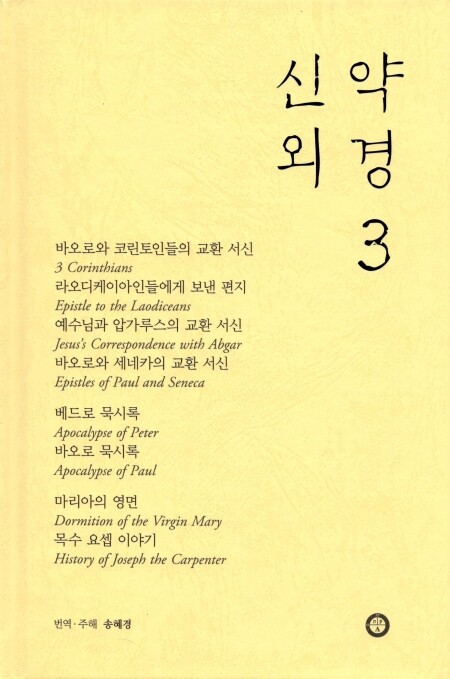 신약
외경
3

바오로와 코린토인들의 교환 서신
3 Corinthians
라오디케이아인들에게 보낸 편지
Epistle to the Laodiceans
예수님과 압가루스의 교환 서신
Jesus's Correspondence with Abgar
바오로와 세네카의 교환 서신
Epistles of Paul and Seneca

베드로 묵시록
Apocalypse of Peter
바오로 묵시록
Apocalypse of Paul

마리아의 영면
Dormition of the Virgin Mary
목수 요셉 이야기
History of Joseph the Carpenter

번역·주해 송혜경